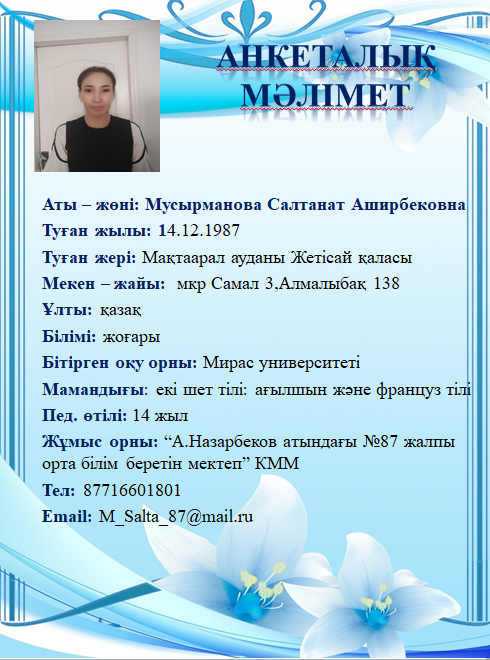 АНКЕТАЛЫҚ МӘЛІМЕТ

Аты – жөні: Мусырманова Салтанат Аширбековна

Туған жылы: 14.12.1987

Туған жері: Мақтаарал ауданы Жетісай қаласы

Мекен – жайы: мкр Самал 3,Алмалыбақ 138

Ұлты: қазақ

Білімі: жоғары

Бітірген оқу орны: Мирас университеті

Мамандығы: екі шет тілі: ағылшын және француз тілі

Пед. өтілі: 14 жыл

Жұмыс орны: “А.Назарбеков атындағы №87 жалпы орта білім беретін мектеп” КММ

Тел: 87716601801

Email: M_Salta_87@mail.ru